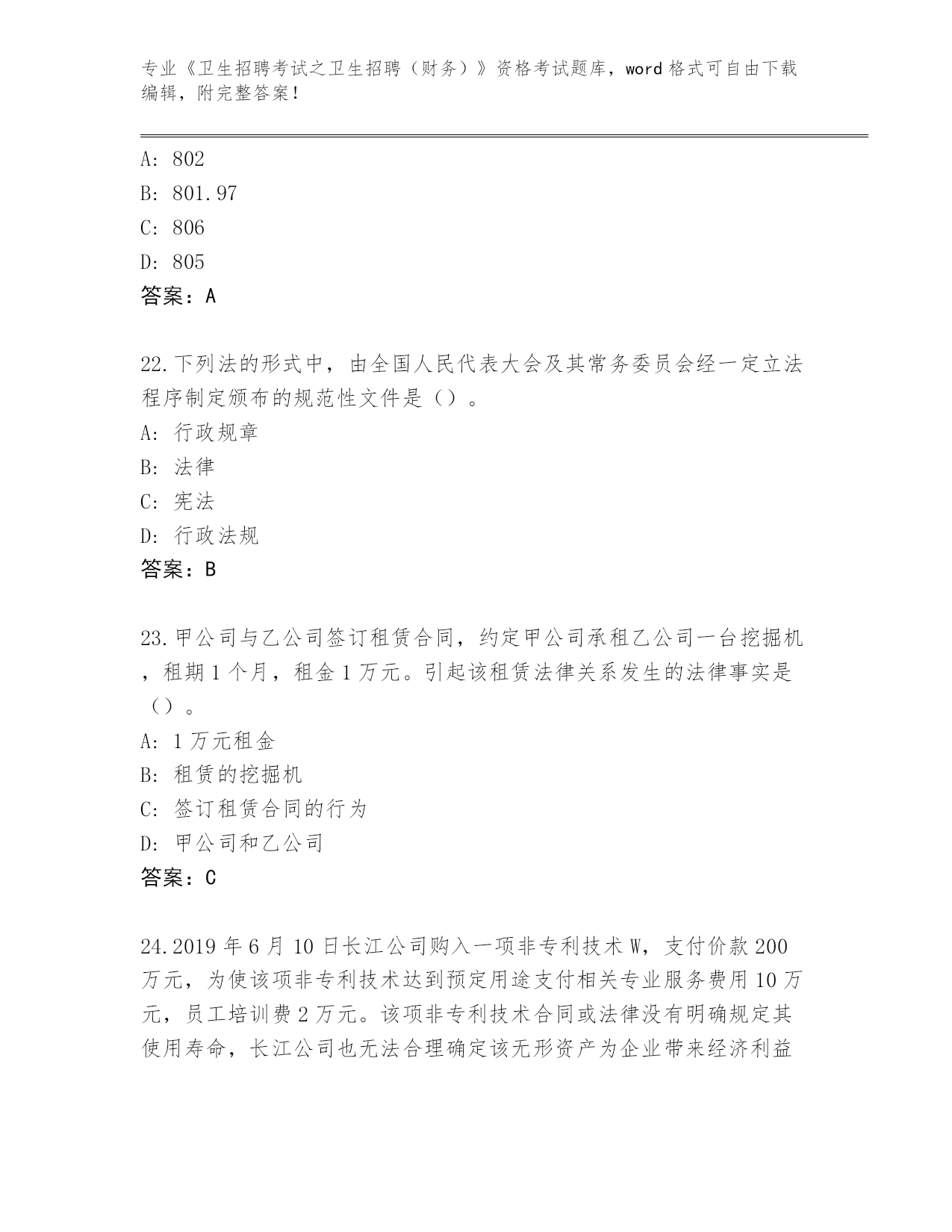 专业《卫生招聘考试之卫生招聘（财务）》资格考试题库，word 格式可自由下载编辑，附完整答案！

A: 802
B: 801.97
C: 806
D: 805
答案：A

22.下列法的形式中，由全国人民代表大会及其常务委员会经一定立法程序制定颁布的规范性文件是（）。
A: 行政规章
B: 法律
C: 宪法
D: 行政法规
答案：B

23.甲公司与乙公司签订租赁合同，约定甲公司承租乙公司一台挖掘机，租期 1 个月，租金 1 万元。引起该租赁法律关系发生的法律事实是（）。
A: 1 万元租金
B: 租赁的挖掘机
C: 签订租赁合同的行为
D: 甲公司和乙公司
答案：C

24.2019 年 6 月 10 日长江公司购入一项非专利技术 W，支付价款 200 万元，为使该项非专利技术达到预定用途支付相关专业服务费用 10 万元，员工培训费 2 万元。该项非专利技术合同或法律没有明确规定其使用寿命，长江公司也无法合理确定该无形资产为企业带来经济利益